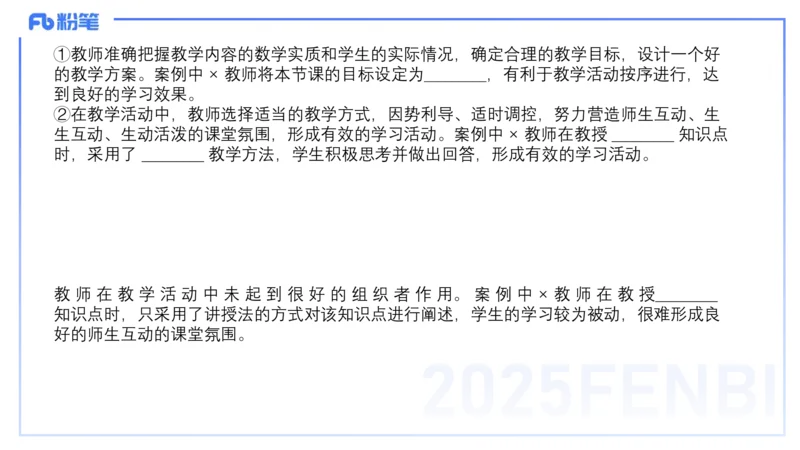 Fb 粉笔

①教师准确把握教学内容的数学实质和学生的实际情况，确定合理的教学目标，设计一个好的教学方案。案例中 × 教师将本节课的目标设定为________，有利于教学活动按序进行，达到良好的学习效果。
②在教学活动中，教师选择适当的教学方式，因势利导、适时调控，努力营造师生互动、生生互动、生动活泼的课堂氛围，形成有效的学习活动。案例中 × 教师在教授 ________ 知识点时，采用了 ________ 教学方法，学生积极思考并做出回答，形成有效的学习活动。

教师在教学活动中未起到很好的组织者作用。案例中 × 教师在教授________知识点时，只采用了讲授法的方式对该知识点进行阐述，学生的学习较为被动，很难形成良好的师生互动的课堂氛围。

2025FENBI